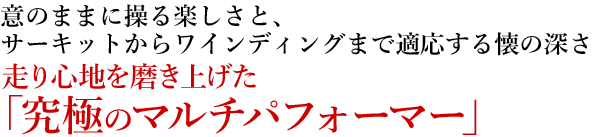 意のままに操る楽しさと、
サーキットからワインディングまで適応する懐の深さ
走り心地を磨き上げた
「究極のマルチパフォーマー」